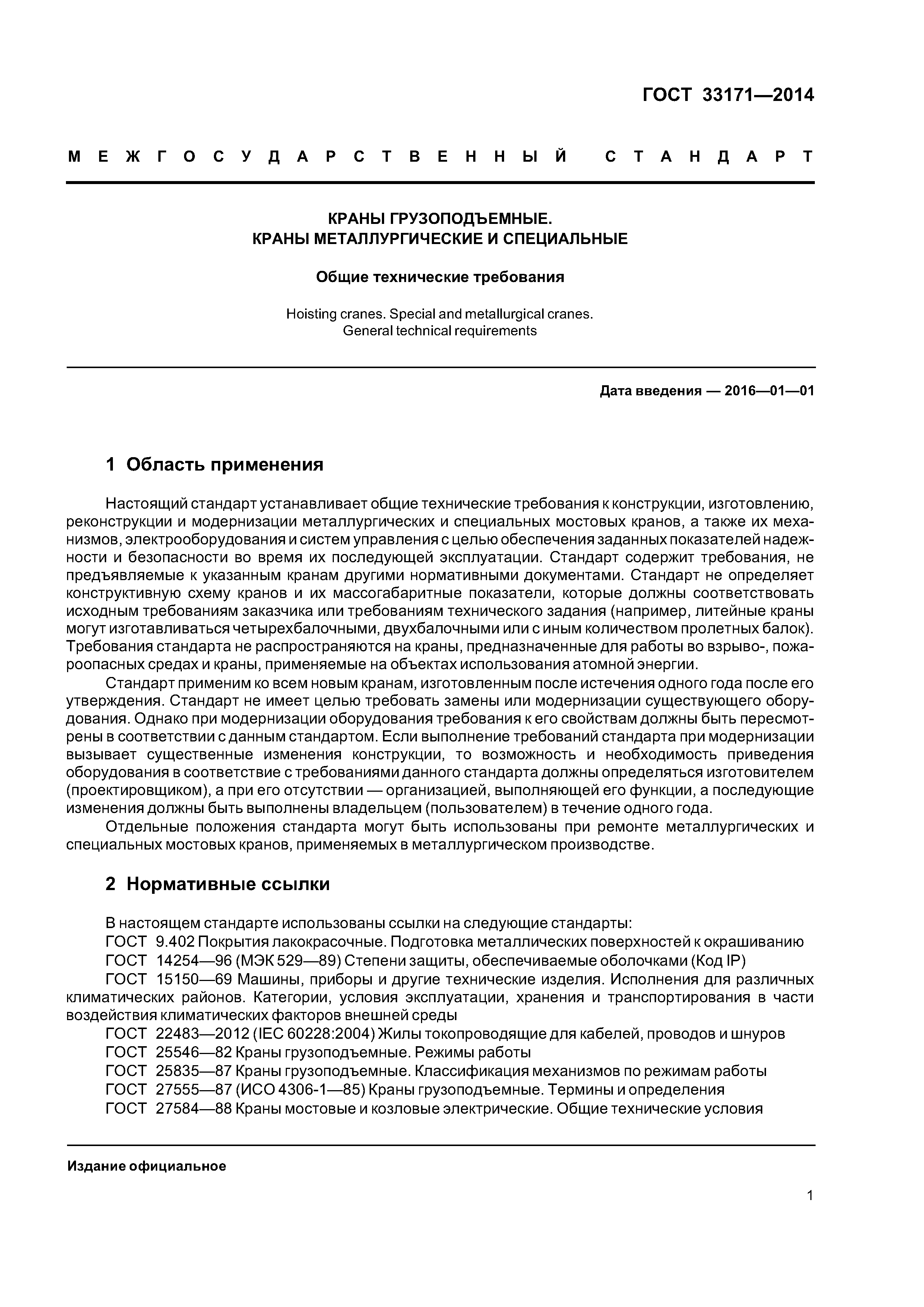 ГОСТ 33171—2014

МЕЖГОСУДАРСТВЕННЫЙ СТАНДАРТ

КРАНЫ ГРУЗОПОДЪЕМНЫЕ.
КРАНЫ МЕТАЛЛУРГИЧЕСКИЕ И СПЕЦИАЛЬНЫЕ

Общие технические требования

Hoisting cranes. Special and metallurgical cranes.
General technical requirements

Дата введения — 2016—01—01

1 Область применения

Настоящий стандарт устанавливает общие технические требования к конструкции, изготовлению, реконструкции и модернизации металлургических и специальных мостовых кранов, а также их механизмов, электрооборудования и систем управления с целью обеспечения заданных показателей надежности и безопасности во время их последующей эксплуатации. Стандарт содержит требования, не предъявляемые к указанным кранам другими нормативными документами. Стандарт не определяет конструктивную схему кранов и их массогабаритные показатели, которые должны соответствовать исходным требованиям заказчика или требованиям технического задания (например, литейные краны могут изготавливаться четырехбалочными, двухбалочными или с иным количеством пролетных балок). Требования стандарта не распространяются на краны, предназначенные для работы во взрыво-, пожароопасных средах и краны, применяемые на объектах использования атомной энергии.

Стандарт применим ко всем новым кранам, изготовленным после истечения одного года после его утверждения. Стандарт не имеет целью требовать замены или модернизации существующего оборудования. Однако при модернизации оборудования требования к его свойствам должны быть пересмотрены в соответствии с данным стандартом. Если выполнение требований стандарта при модернизации вызывает существенные изменения конструкции, то возможность и необходимость приведения оборудования в соответствие с требованиями данного стандарта должны определяться изготовителем (проектировщиком), а при его отсутствии — организацией, выполняющей его функции, а последующие изменения должны быть выполнены владельцем (пользователем) в течение одного года.

Отдельные положения стандарта могут быть использованы при ремонте металлургических и специальных мостовых кранов, применяемых в металлургическом производстве.

2 Нормативные ссылки

В настоящем стандарте использованы ссылки на следующие стандарты:
ГОСТ 9.402 Покрытия лакокрасочные. Подготовка металлических поверхностей к окрашиванию
ГОСТ 14254—96 (МЭК 529—89) Степени защиты, обеспечиваемые оболочками (Код IP)
ГОСТ 15150—69 Машины, приборы и другие технические изделия. Исполнения для различных климатических районов. Категории, условия эксплуатации, хранения и транспортирования в части воздействия климатических факторов внешней среды
ГОСТ 22483—2012 (IEC 60228:2004) Жилы токопроводящие для кабелей, проводов и шнуров
ГОСТ 25546—82 Краны грузоподъемные. Режимы работы
ГОСТ 25835—87 Краны грузоподъемные. Классификация механизмов по режимам работы
ГОСТ 27555—87 (ИСО 4306-1—85) Краны грузоподъемные. Термины и определения
ГОСТ 27584—88 Краны мостовые и козловые электрические. Общие технические условия

Издание официальное

1